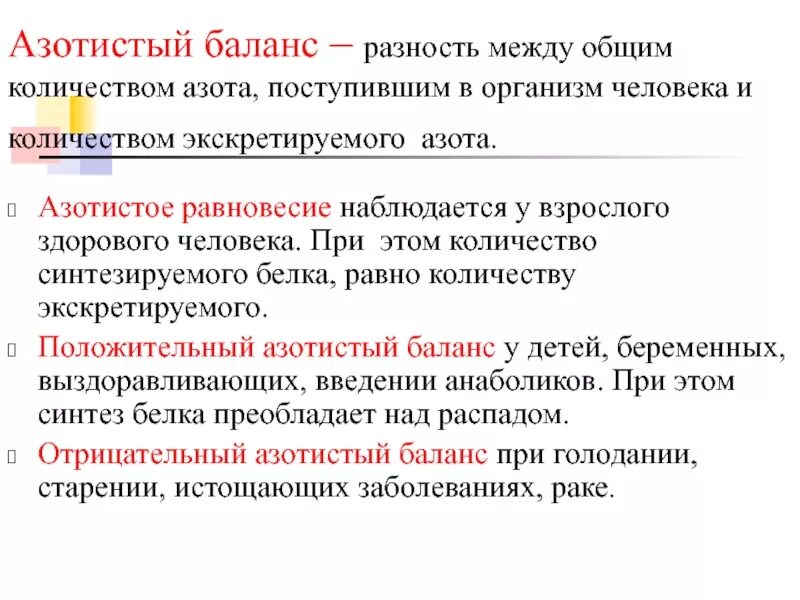 Азотистый баланс – разность между общим количеством азота, поступившим в организм человека и количеством экскретируемого азота.

Азотистое равновесие наблюдается у взрослого здорового человека. При этом количество синтезируемого белка, равно количеству экскретируемого.

Положительный азотистый баланс у детей, беременных, выздоравливающих, введении анаболиков. При этом синтез белка преобладает над распадом.

Отрицательный азотистый баланс при голодании, старении, истощающих заболеваниях, раке.